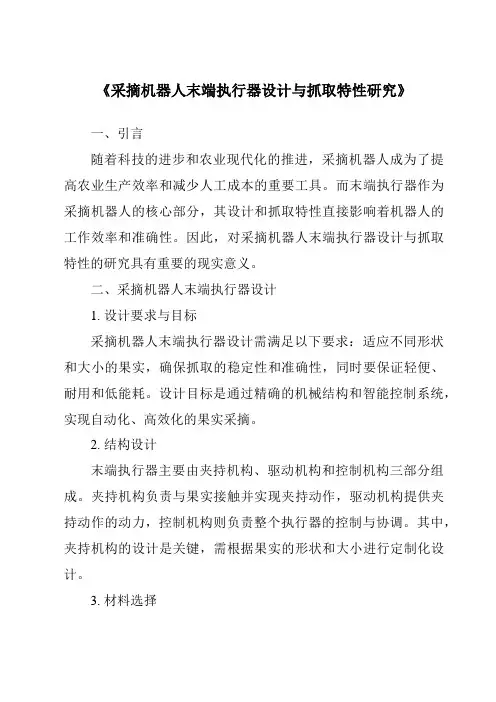 《采摘机器人末端执行器设计与抓取特性研究》

一、引言

随着科技的进步和农业现代化的推进，采摘机器人成为了提高农业生产效率和减少人工成本的重要工具。而末端执行器作为采摘机器人的核心部分，其设计和抓取特性直接影响着机器人的工作效率和准确性。因此，对采摘机器人末端执行器设计与抓取特性的研究具有重要的现实意义。

二、采摘机器人末端执行器设计

1. 设计要求与目标

采摘机器人末端执行器设计需满足以下要求：适应不同形状和大小的果实，确保抓取的稳定性和准确性，同时要保证轻便、耐用和低能耗。设计目标是通过精确的机械结构和智能控制系统，实现自动化、高效化的果实采摘。

2. 结构设计

末端执行器主要由夹持机构、驱动机构和控制机构三部分组成。夹持机构负责与果实接触并实现夹持动作，驱动机构提供夹持动作的动力，控制机构则负责整个执行器的控制与协调。其中，夹持机构的设计是关键，需根据果实的形状和大小进行定制化设计。

3. 材料选择